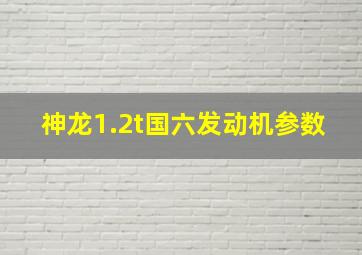 神龙1.2t国六发动机参数